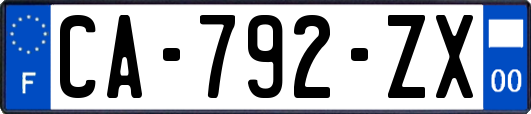 F

CA-792-ZX

00